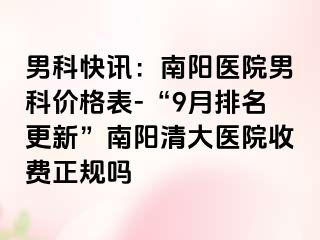 男科快讯：南阳医院男科价格表-“9月排名更新”南阳清大医院收费正规吗